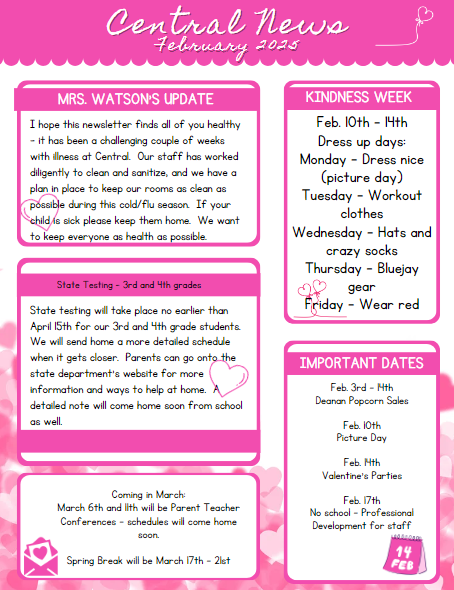 Central News
February 2025

MRS. WATSON'S UPDATE

I hope this newsletter finds all of you healthy - it has been a challenging couple of weeks with illness at Central. Our staff has worked diligently to clean and sanitize, and we have a plan in place to keep our rooms as clean as possible during this cold/flu season. If your child is sick please keep them home. We want to keep everyone as health as possible.

State Testing - 3rd and 4th grades

State testing will take place no earlier than April 15th for our 3rd and 4th grade students. We will send home a more detailed schedule when it gets closer. Parents can go onto the state department's website for more information and ways to help at home. A detailed note will come home soon from school as well.

Coming in March:
March 6th and 11th will be Parent Teacher Conferences - schedules will come home soon.

Spring Break will be March 17th - 21st

KINDNESS WEEK

Feb. 10th - 14th
Dress up days:
Monday - Dress nice (picture day)
Tuesday - Workout clothes
Wednesday - Hats and crazy socks
Thursday - Bluejay gear
Friday - Wear red

IMPORTANT DATES

Feb. 3rd - 14th
Deanan Popcorn Sales

Feb. 10th
Picture Day

Feb. 14th
Valentine's Parties

Feb. 17th
No school - Professional Development for staff

14
FEB